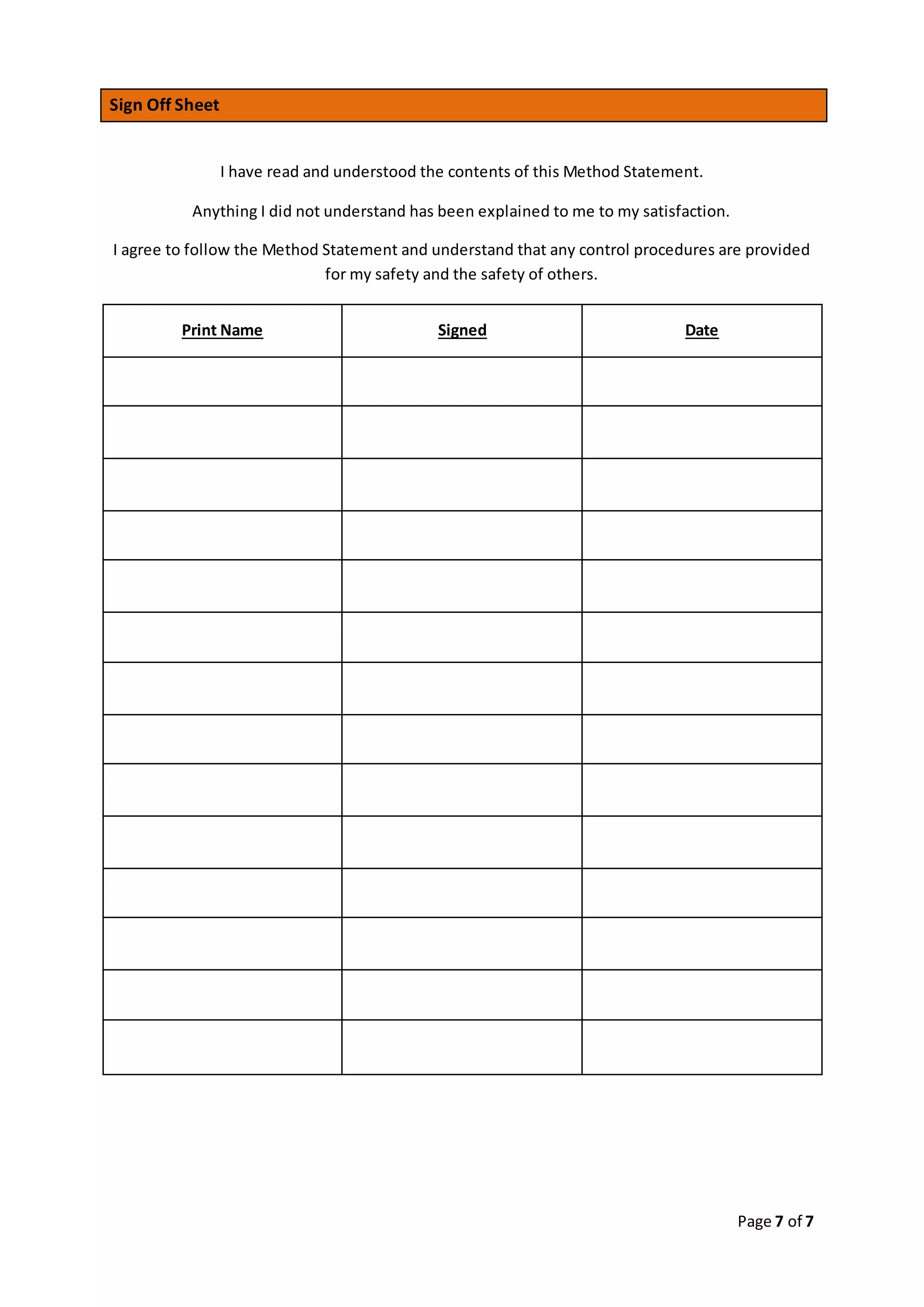 Sign Off Sheet

I have read and understood the contents of this Method Statement.

Anything I did not understand has been explained to me to my satisfaction.

I agree to follow the Method Statement and understand that any control procedures are provided for my safety and the safety of others.

| Print Name | Signed | Date |
|---|---|---|
| | | |
| | | |
| | | |
| | | |
| | | |
| | | |
| | | |
| | | |
| | | |
| | | |
| | | |
| | | |
| | | |
| | | |

Page 7 of 7